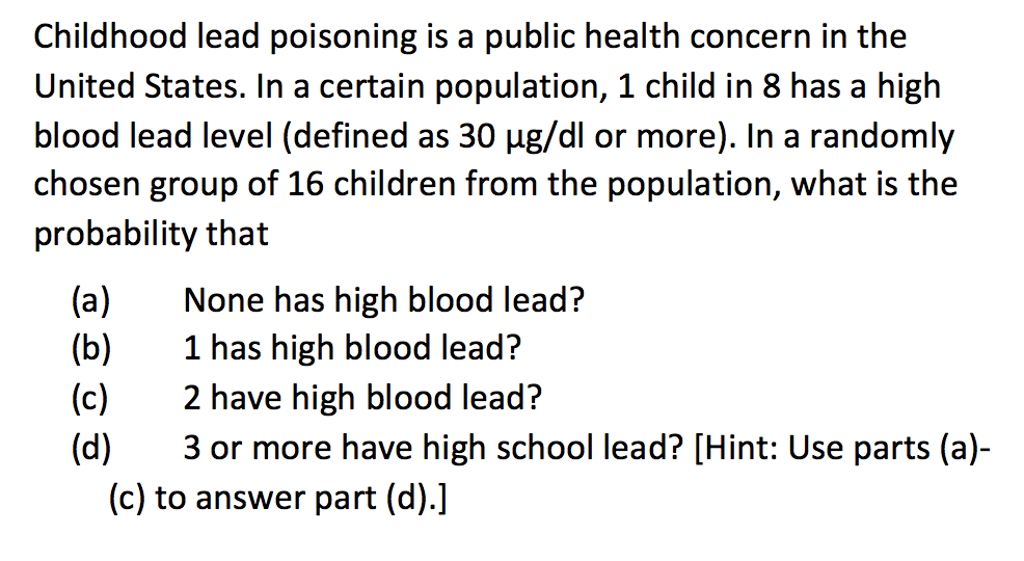 Childhood lead poisoning is a public health concern in the United States. In a certain population, 1 child in 8 has a high blood lead level (defined as 30 µg/dl or more). In a randomly chosen group of 16 children from the population, what is the probability that

(a) None has high blood lead?
(b) 1 has high blood lead?
(c) 2 have high blood lead?
(d) 3 or more have high school lead? [Hint: Use parts (a)-(c) to answer part (d).]